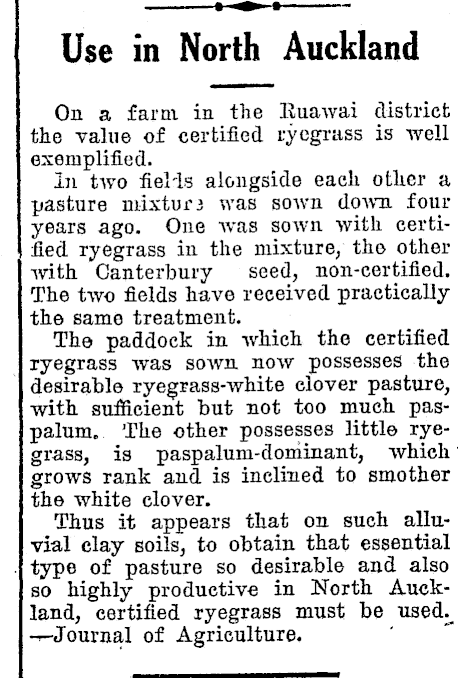 Use in North Auckland

On a farm in the Ruawai district the value of certified ryegrass is well exemplified.

In two fields alongside each other a pasture mixture was sown down four years ago. One was sown with certified ryegrass in the mixture, the other with Canterbury seed, non-certified. The two fields have received practically the same treatment.

The paddock in which the certified ryegrass was sown now possesses the desirable ryegrass-white clover pasture, with sufficient but not too much paspalum. The other possesses little ryegrass, is paspalum-dominant, which grows rank and is inclined to smother the white clover.

Thus it appears that on such alluvial clay soils, to obtain that essential type of pasture so desirable and also so highly productive in North Auckland, certified ryegrass must be used. —Journal of Agriculture.